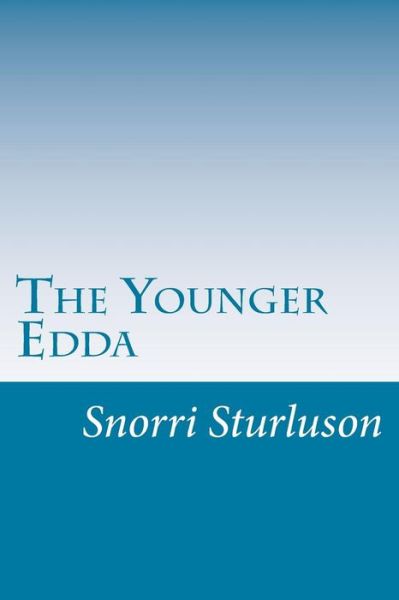 The Younger Edda

Snorri Sturluson